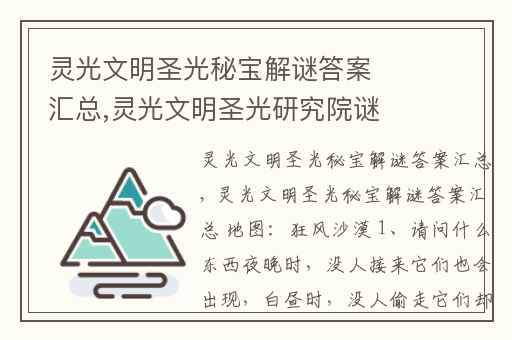 灵光文明圣光秘宝解谜答案汇总,灵光文明圣光研究院谜

灵光文明圣光秘宝解谜答案汇总，灵光文明圣光秘宝解谜答案汇总 地图：狂风沙漠 1、请问什么东西夜晚时，没人接来它们也会出现，白昼时，没人偷走它们却